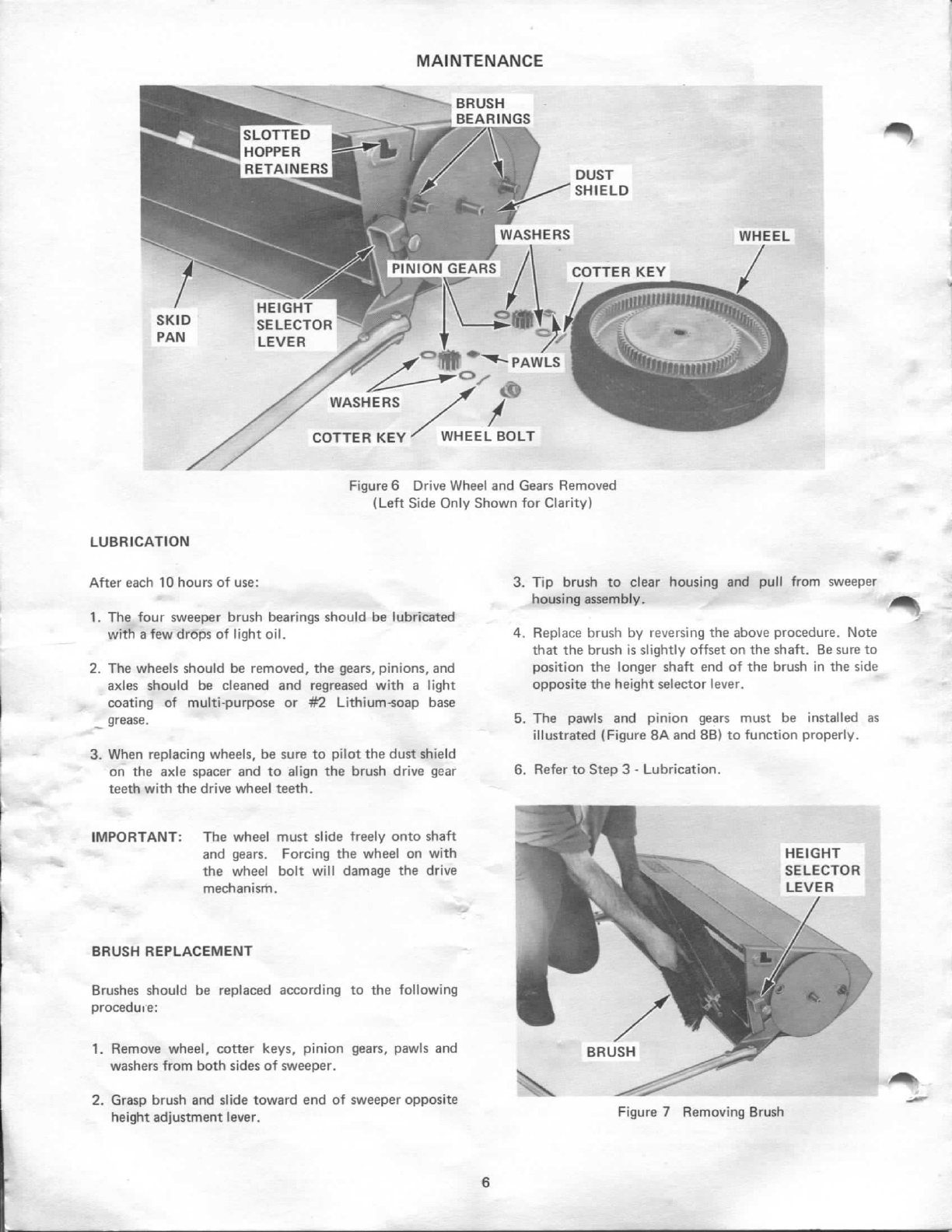 MAINTENANCE

SLOTTED HOPPER RETAINERS

BRUSH BEARINGS

DUST SHIELD

WASHERS

WHEEL

PINION GEARS

COTTER KEY

SKID PAN

HEIGHT SELECTOR LEVER

PAWLS

WASHERS

COTTER KEY

WHEEL BOLT

Figure 6 Drive Wheel and Gears Removed (Left Side Only Shown for Clarity)

LUBRICATION

After each 10 hours of use:

1. The four sweeper brush bearings should be lubricated with a few drops of light oil.

2. The wheels should be removed, the gears, pinions, and axles should be cleaned and regreased with a light coating of multi-purpose or #2 Lithium-soap base grease.

3. When replacing wheels, be sure to pilot the dust shield on the axle spacer and to align the brush drive gear teeth with the drive wheel teeth.

IMPORTANT: The wheel must slide freely onto shaft and gears. Forcing the wheel on with the wheel bolt will damage the drive mechanism.

BRUSH REPLACEMENT

Brushes should be replaced according to the following procedure:

1. Remove wheel, cotter keys, pinion gears, pawls and washers from both sides of sweeper.

2. Grasp brush and slide toward end of sweeper opposite height adjustment lever.

3. Tip brush to clear housing and pull from sweeper housing assembly.

4. Replace brush by reversing the above procedure. Note that the brush is slightly offset on the shaft. Be sure to position the longer shaft end of the brush in the side opposite the height selector lever.

5. The pawls and pinion gears must be installed as illustrated (Figure 8A and 8B) to function properly.

6. Refer to Step 3 - Lubrication.

HEIGHT SELECTOR LEVER

BRUSH

Figure 7 Removing Brush

6